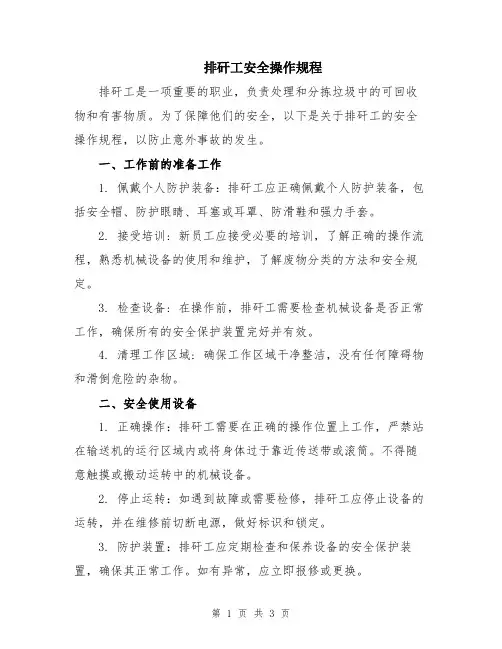 排矸工安全操作规程

排矸工是一项重要的职业，负责处理和分拣垃圾中的可回收物和有害物质。为了保障他们的安全，以下是关于排矸工的安全操作规程，以防止意外事故的发生。

一、工作前的准备工作

1. 佩戴个人防护装备：排矸工应正确佩戴个人防护装备，包括安全帽、防护眼睛、耳塞或耳罩、防滑鞋和强力手套。

2. 接受培训：新员工应接受必要的培训，了解正确的操作流程，熟悉机械设备的使用和维护，了解废物分类的方法和安全规定。

3. 检查设备：在操作前，排矸工需要检查机械设备是否正常工作，确保所有的安全保护装置完好并有效。

4. 清理工作区域：确保工作区域干净整洁，没有任何障碍物和滑倒危险的杂物。

二、安全使用设备

1. 正确操作：排矸工需要在正确的操作位置上工作，严禁站在输送机的运行区域内或将身体过于靠近传送带或滚筒。不得随意触摸或搬动运转中的机械设备。

2. 停止运转：如遇到故障或需要检修，排矸工应停止设备的运转，并在维修前切断电源，做好标识和锁定。

3. 防护装置：排矸工应定期检查和保养设备的安全保护装置，确保其正常工作。如有异常，应立即报修或更换。

第 1 页 共 3 页